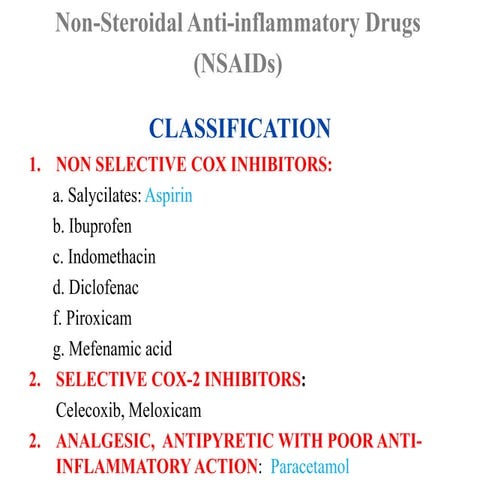 Non-Steroidal Anti-inflammatory Drugs (NSAIDs)

CLASSIFICATION

1. NON SELECTIVE COX INHIBITORS:

a. Salycilates: Aspirin

b. Ibuprofen

c. Indomethacin

d. Diclofenac

f. Piroxicam

g. Mefenamic acid

2. SELECTIVE COX-2 INHIBITORS:

Celecoxib, Meloxicam

2. ANALGESIC, ANTIPYRETIC WITH POOR ANTI-INFLAMMATORY ACTION: Paracetamol